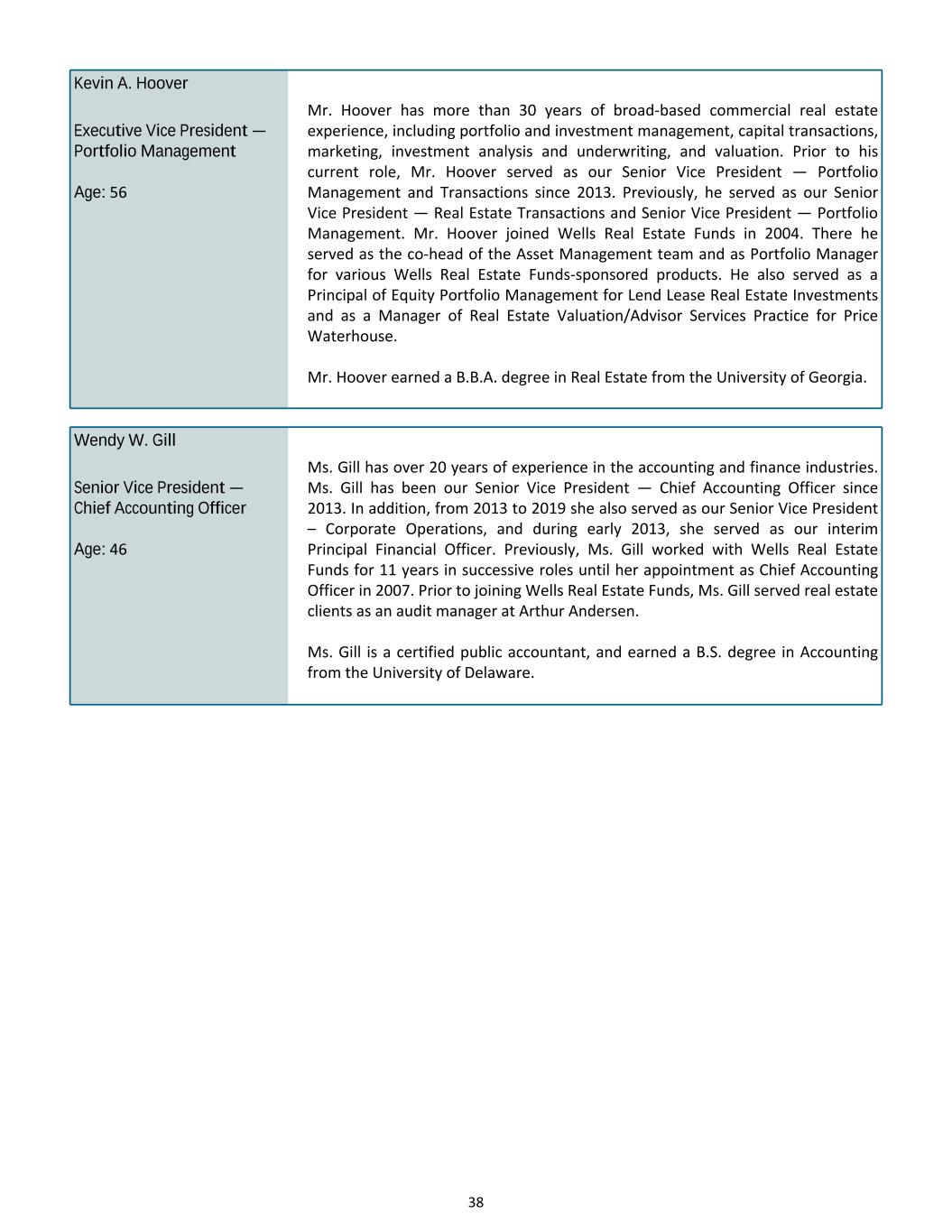 Kevin A. Hoover

Executive Vice President — Portfolio Management

Age: 56

Mr. Hoover has more than 30 years of broad-based commercial real estate experience, including portfolio and investment management, capital transactions, marketing, investment analysis and underwriting, and valuation. Prior to his current role, Mr. Hoover served as our Senior Vice President — Portfolio Management and Transactions since 2013. Previously, he served as our Senior Vice President — Real Estate Transactions and Senior Vice President — Portfolio Management. Mr. Hoover joined Wells Real Estate Funds in 2004. There he served as the co-head of the Asset Management team and as Portfolio Manager for various Wells Real Estate Funds-sponsored products. He also served as a Principal of Equity Portfolio Management for Lend Lease Real Estate Investments and as a Manager of Real Estate Valuation/Advisor Services Practice for Price Waterhouse.

Mr. Hoover earned a B.B.A. degree in Real Estate from the University of Georgia.

Wendy W. Gill

Senior Vice President — Chief Accounting Officer

Age: 46

Ms. Gill has over 20 years of experience in the accounting and finance industries. Ms. Gill has been our Senior Vice President — Chief Accounting Officer since 2013. In addition, from 2013 to 2019 she also served as our Senior Vice President – Corporate Operations, and during early 2013, she served as our interim Principal Financial Officer. Previously, Ms. Gill worked with Wells Real Estate Funds for 11 years in successive roles until her appointment as Chief Accounting Officer in 2007. Prior to joining Wells Real Estate Funds, Ms. Gill served real estate clients as an audit manager at Arthur Andersen.

Ms. Gill is a certified public accountant, and earned a B.S. degree in Accounting from the University of Delaware.

38